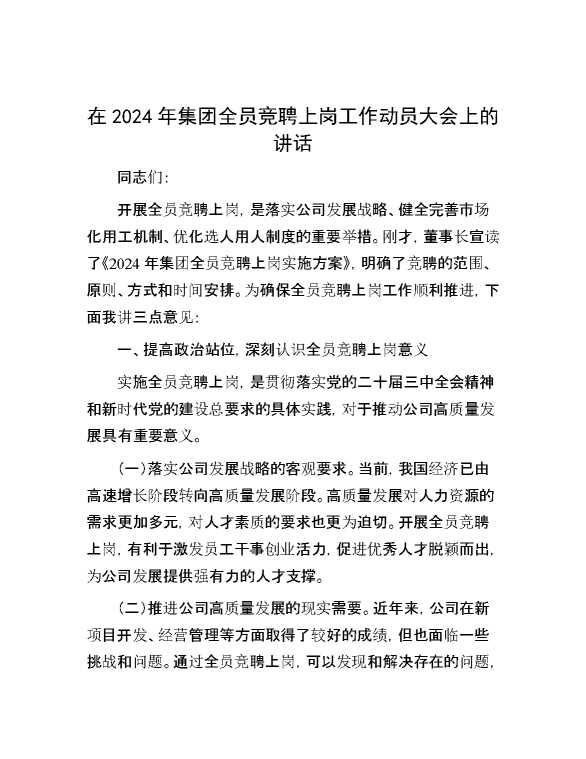 在 2024 年集团全员竞聘上岗工作动员大会上的讲话

同志们:

开展全员竞聘上岗，是落实公司发展战略、健全完善市场化用工机制、优化选人用人制度的重要举措。刚才，董事长宣读了《2024 年集团全员竞聘上岗实施方案》，明确了竞聘的范围、原则、方式和时间安排。为确保全员竞聘上岗工作顺利推进，下面我讲三点意见:

一、提高政治站位，深刻认识全员竞聘上岗意义

实施全员竞聘上岗，是贯彻落实党的二十届三中全会精神和新时代党的建设总要求的具体实践，对于推动公司高质量发展具有重要意义。

(一)落实公司发展战略的客观要求。当前，我国经济已由高速增长阶段转向高质量发展阶段。高质量发展对人力资源的需求更加多元，对人才素质的要求也更为迫切。开展全员竞聘上岗，有利于激发员工干事创业活力，促进优秀人才脱颖而出，为公司发展提供强有力的人才支撑。

(二)推进公司高质量发展的现实需要。近年来，公司在新项目开发、经营管理等方面取得了较好的成绩，但也面临一些挑战和问题。通过全员竞聘上岗，可以发现和解决存在的问题，